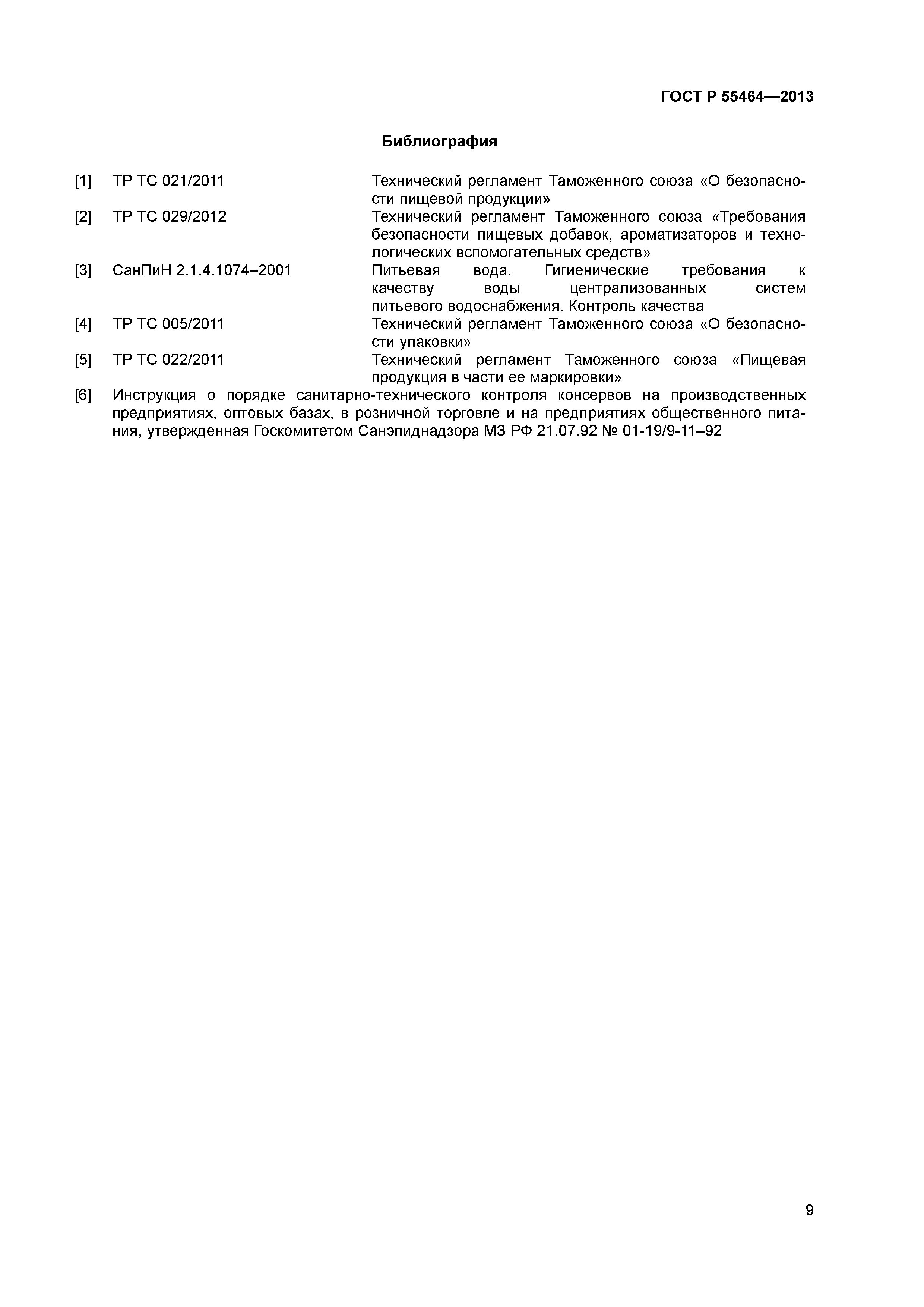 ГОСТ Р 55464—2013

Библиография

[1] ТР ТС 021/2011 Технический регламент Таможенного союза «О безопасности пищевой продукции»

[2] ТР ТС 029/2012 Технический регламент Таможенного союза «Требования безопасности пищевых добавок, ароматизаторов и технологических вспомогательных средств»

[3] СанПиН 2.1.4.1074–2001 Питьевая вода. Гигиенические требования к качеству воды централизованных систем питьевого водоснабжения. Контроль качества

[4] ТР ТС 005/2011 Технический регламент Таможенного союза «О безопасности упаковки»

[5] ТР ТС 022/2011 Технический регламент Таможенного союза «Пищевая продукция в части ее маркировки»

[6] Инструкция о порядке санитарно-технического контроля консервов на производственных предприятиях, оптовых базах, в розничной торговле и на предприятиях общественного питания, утвержденная Госкомитетом Санэпиднадзора МЗ РФ 21.07.92 № 01-19/9-11–92

9